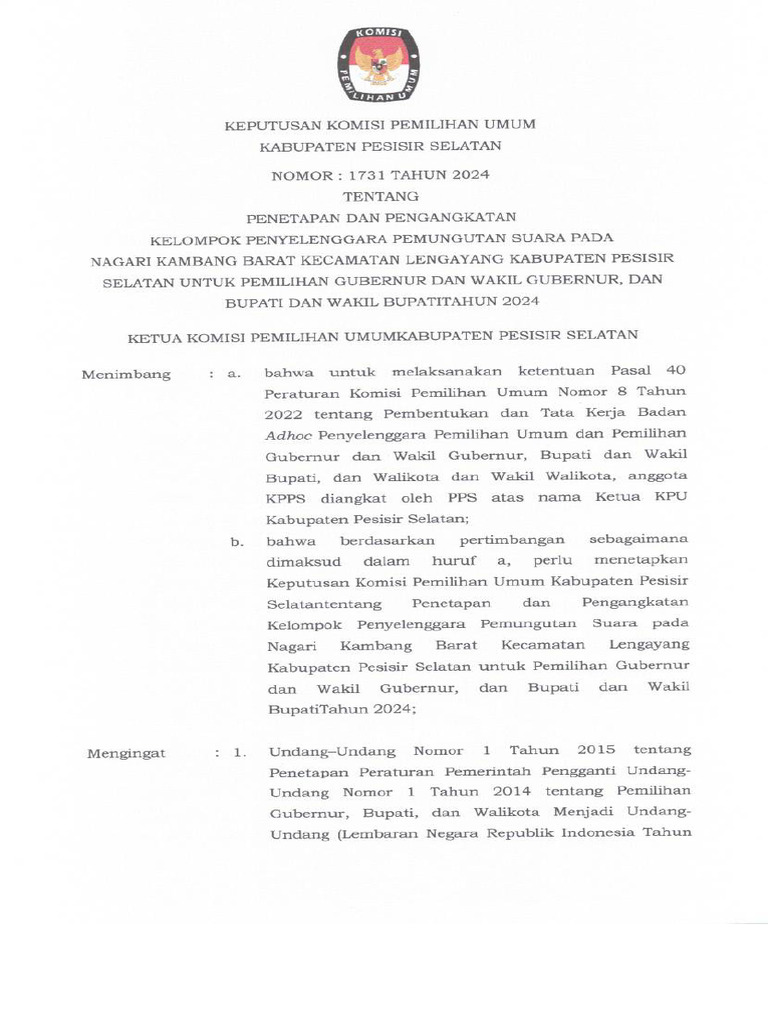 KOMISI PEMILIHAN UMUM

KEPUTUSAN KOMISI PEMILIHAN UMUM
KABUPATEN PESISIR SELATAN

NOMOR : 1731 TAHUN 2024
TENTANG
PENETAPAN DAN PENGANGKATAN
KELOMPOK PENYELENGGARA PEMUNGUTAN SUARA PADA NAGARI KAMBANG BARAT KECAMATAN LENGAYANG KABUPATEN PESISIR SELATAN UNTUK PEMILIHAN GUBERNUR DAN WAKIL GUBERNUR, DAN BUPATI DAN WAKIL BUPATITAHUN 2024

KETUA KOMISI PEMILIHAN UMUMKABUPATEN PESISIR SELATAN

Menimbang : a. bahwa untuk melaksanakan ketentuan Pasal 40 Peraturan Komisi Pemilihan Umum Nomor 8 Tahun 2022 tentang Pembentukan dan Tata Kerja Badan Adhoc Penyelenggara Pemilihan Umum dan Pemilihan Gubernur dan Wakil Gubernur, Bupati dan Wakil Bupati, dan Walikota dan Wakil Walikota, anggota KPPS diangkat oleh PPS atas nama Ketua KPU Kabupaten Pesisir Selatan;

b. bahwa berdasarkan pertimbangan sebagaimana dimaksud dalam huruf a, perlu menetapkan Keputusan Komisi Pemilihan Umum Kabupaten Pesisir Selatantentang Penetapan dan Pengangkatan Kelompok Penyelenggara Pemungutan Suara pada Nagari Kambang Barat Kecamatan Lengayang Kabupaten Pesisir Selatan untuk Pemilihan Gubernur dan Wakil Gubernur, dan Bupati dan Wakil BupatiTahun 2024;

Mengingat : 1. Undang–Undang Nomor 1 Tahun 2015 tentang Penetapan Peraturan Pemerintah Pengganti Undang-Undang Nomor 1 Tahun 2014 tentang Pemilihan Gubernur, Bupati, dan Walikota Menjadi Undang-Undang (Lembaran Negara Republik Indonesia Tahun